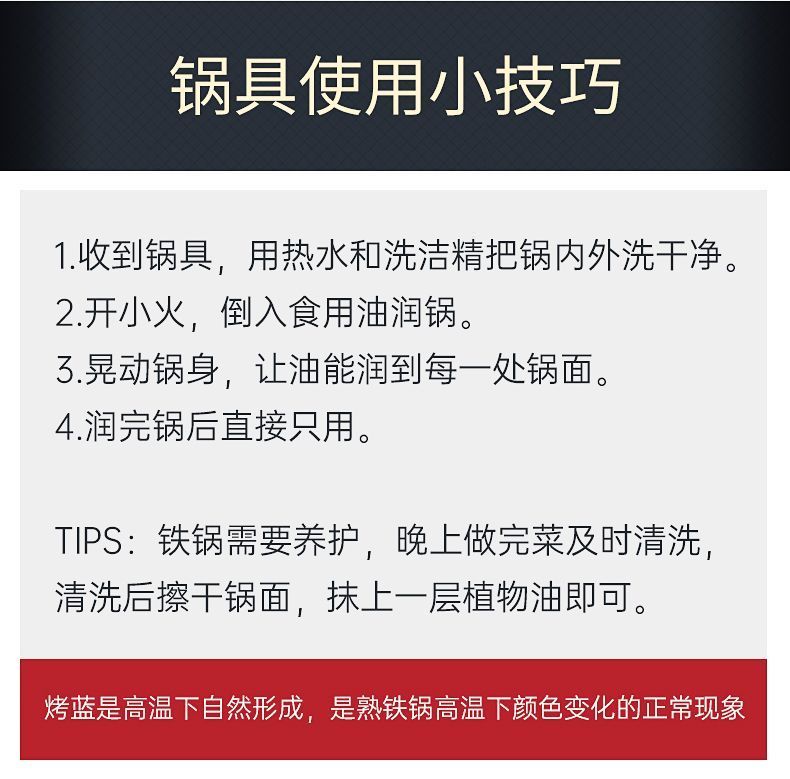 锅具使用小技巧

1.收到锅具，用热水和洗洁精把锅内外洗干净。
2.开小火，倒入食用油润锅。
3.晃动锅身，让油能润到每一处锅面。
4.润完锅后直接只用。

TIPS：铁锅需要养护，晚上做完菜及时清洗，清洗后擦干锅面，抹上一层植物油即可。

烤蓝是高温下自然形成，是熟铁锅高温下颜色变化的正常现象